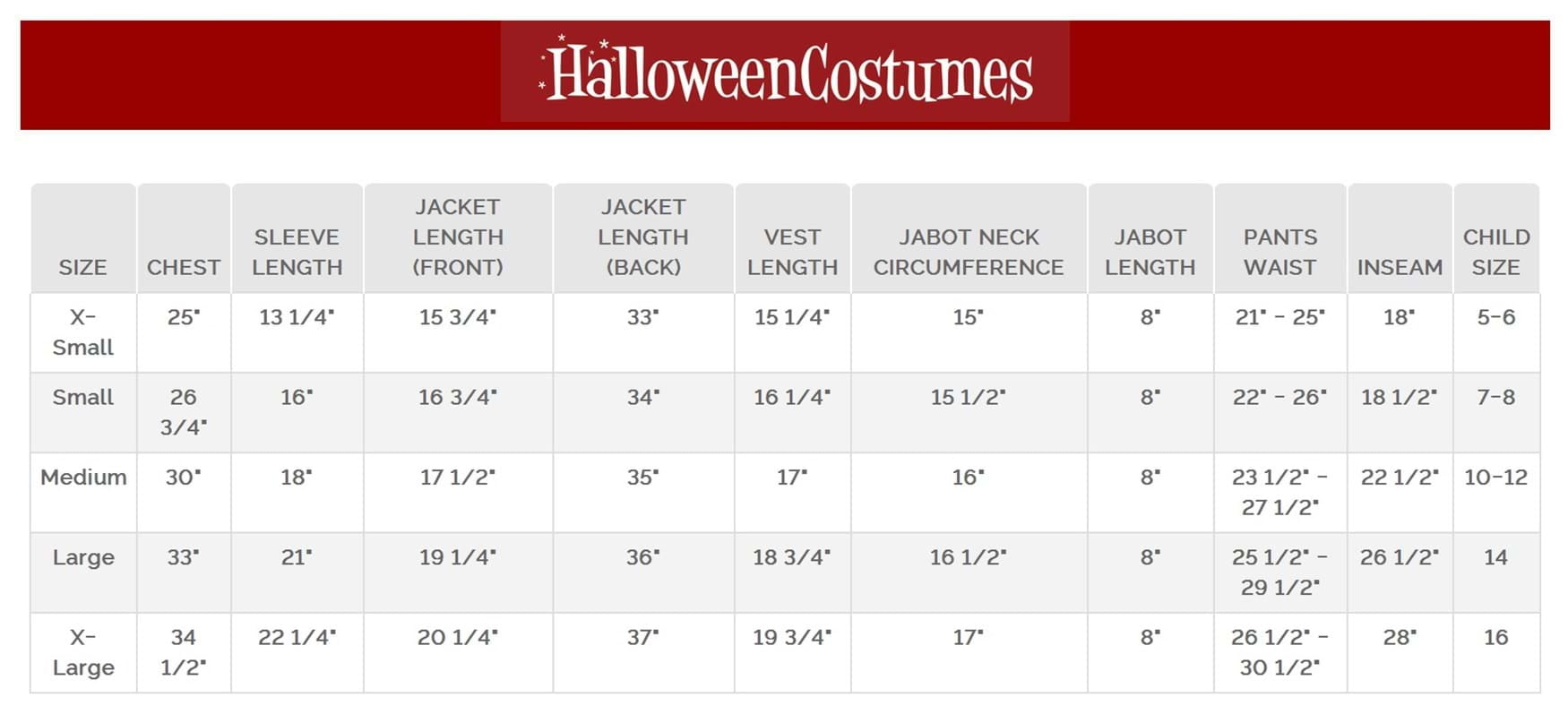 HalloweenCostumes

| SIZE | CHEST | SLEEVE LENGTH | JACKET LENGTH (FRONT) | JACKET LENGTH (BACK) | VEST LENGTH | JABOT NECK CIRCUMFERENCE | JABOT LENGTH | PANTS WAIST | INSEAM | CHILD SIZE |
|---|---|---|---|---|---|---|---|---|---|---|
| X-Small | 25" | 13 1/4" | 15 3/4" | 33" | 15 1/4" | 15" | 8" | 21" - 25" | 18" | 5-6 |
| Small | 26 3/4" | 16" | 16 3/4" | 34" | 16 1/4" | 15 1/2" | 8" | 22" - 26" | 18 1/2" | 7-8 |
| Medium | 30" | 18" | 17 1/2" | 35" | 17" | 16" | 8" | 23 1/2" - 27 1/2" | 22 1/2" | 10-12 |
| Large | 33" | 21" | 19 1/4" | 36" | 18 3/4" | 16 1/2" | 8" | 25 1/2" - 29 1/2" | 26 1/2" | 14 |
| X-Large | 34 1/2" | 22 1/4" | 20 1/4" | 37" | 19 3/4" | 17" | 8" | 26 1/2" - 30 1/2" | 28" | 16 |